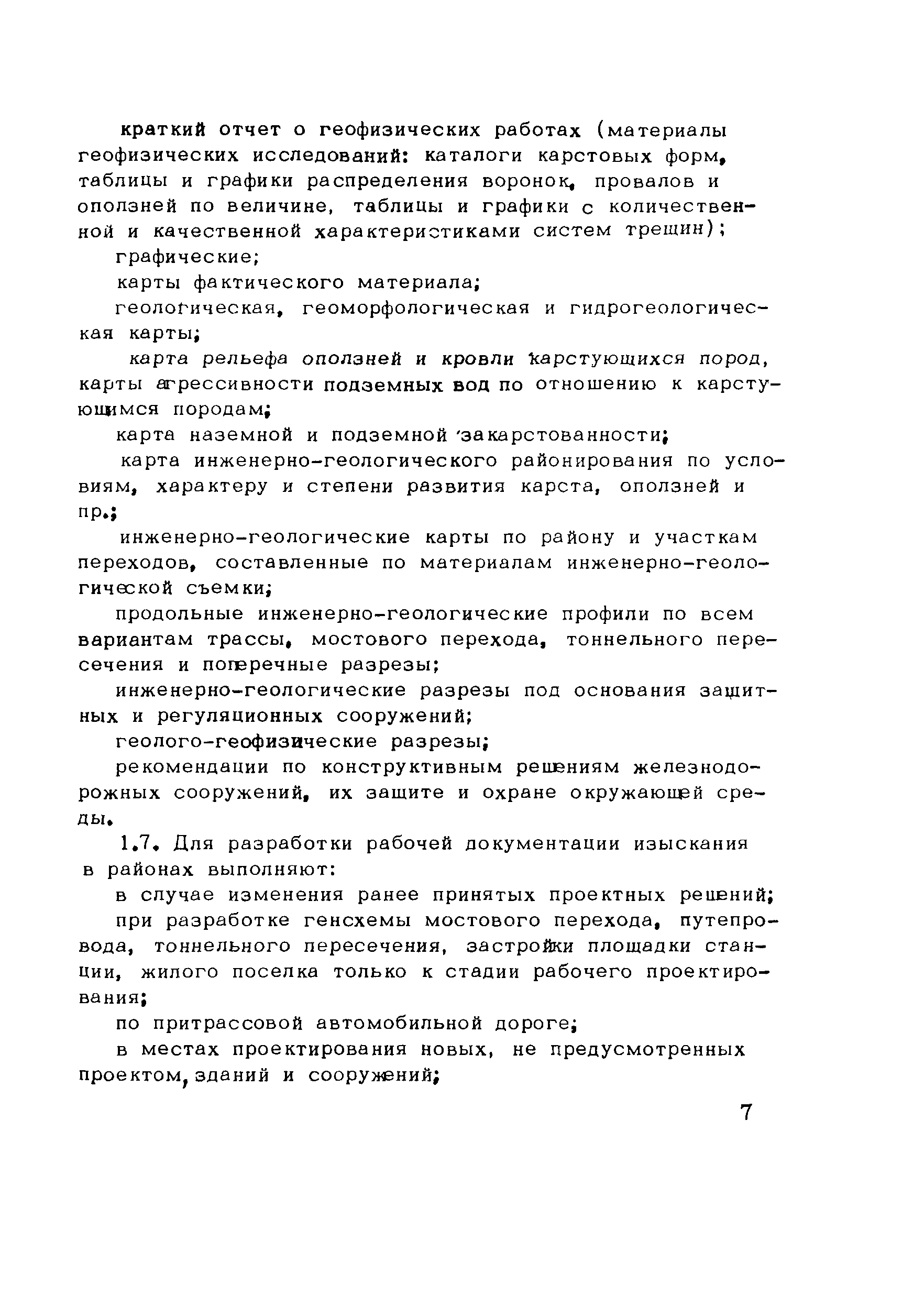 краткий отчет о геофизических работах (материалы геофизических исследований: каталоги карстовых форм, таблицы и графики распределения воронок, провалов и оползней по величине, таблицы и графики с количественной и качественной характеристиками систем трещин);

графические;

карты фактического материала;

геологическая, геоморфологическая и гидрогеологическая карты;

карта рельефа оползней и кровли карстующихся пород, карты агрессивности подземных вод по отношению к карстующимся породам;

карта наземной и подземной закарстованности;

карта инженерно-геологического районирования по условиям, характеру и степени развития карста, оползней и пр.;

инженерно-геологические карты по району и участкам переходов, составленные по материалам инженерно-геологической съемки;

продольные инженерно-геологические профили по всем вариантам трассы, мостового перехода, тоннельного пересечения и поперечные разрезы;

инженерно-геологические разрезы под основания защитных и регуляционных сооружений;

геолого-геофизические разрезы;

рекомендации по конструктивным решениям железнодорожных сооружений, их защите и охране окружающей среды.

1.7. Для разработки рабочей документации изыскания в районах выполняют:

в случае изменения ранее принятых проектных решений;

при разработке генсхемы мостового перехода, путепровода, тоннельного пересечения, застройки площадки станции, жилого поселка только к стадии рабочего проектирования;

по притрассовой автомобильной дороге;

в местах проектирования новых, не предусмотренных проектом, зданий и сооружений;

7